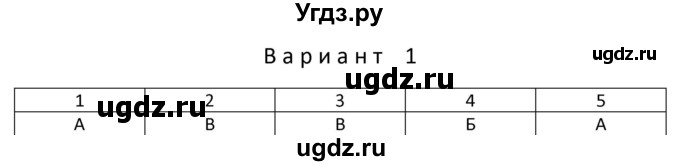 Угдз.ру

Вариант 1

ugdz.ru

ugdz.ru

| 1 | 2 | 3 | 4 | 5 |
|---|---|---|---|---|
| А | В | В | Б | А |

ugdz.ru

ugdz.ru